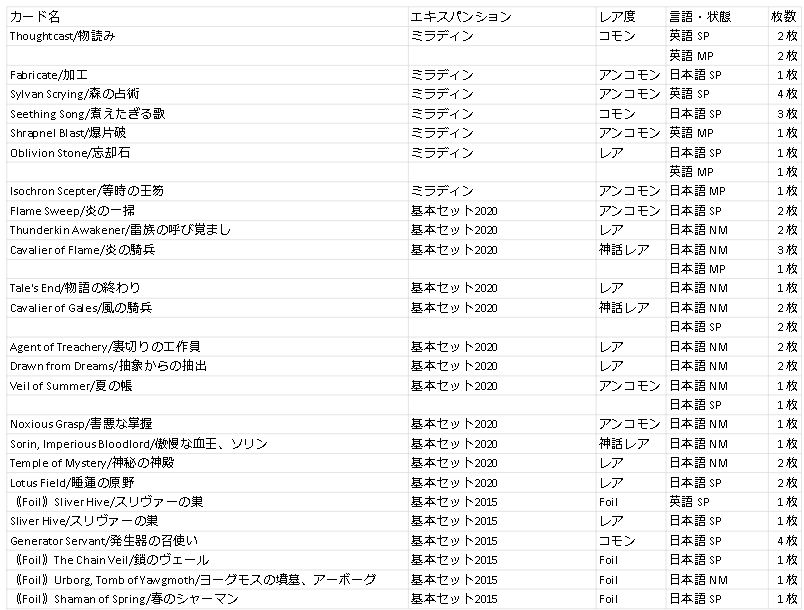 | カード名 | エキスパンション | レア度 | 言語・状態 | 枚数 |
|---|---|---|---|---|
| Thoughtcast/物読み | ミラディン | コモン | 英語 SP | 2枚 |
| | | | 英語 MP | 2枚 |
| Fabricate/加工 | ミラディン | アンコモン | 日本語 SP | 1枚 |
| Sylvan Scrying/森の占術 | ミラディン | アンコモン | 英語 SP | 4枚 |
| Seething Song/煮えたぎる歌 | ミラディン | コモン | 日本語 SP | 3枚 |
| Shrapnel Blast/爆片破 | ミラディン | アンコモン | 英語 MP | 1枚 |
| Oblivion Stone/忘却石 | ミラディン | レア | 日本語 SP | 1枚 |
| | | | 英語 MP | 1枚 |
| Isochron Scepter/等時の王笏 | ミラディン | アンコモン | 日本語 MP | 1枚 |
| Flame Sweep/炎の一掃 | 基本セット2020 | アンコモン | 日本語 SP | 2枚 |
| Thunderkin Awakener/雷族の呼び覚まし | 基本セット2020 | レア | 日本語 NM | 2枚 |
| Cavalier of Flame/炎の騎兵 | 基本セット2020 | 神話レア | 日本語 NM | 3枚 |
| | | | 日本語 MP | 1枚 |
| Tale's End/物語の終わり | 基本セット2020 | レア | 日本語 NM | 1枚 |
| Cavalier of Gales/風の騎兵 | 基本セット2020 | 神話レア | 日本語 NM | 2枚 |
| | | | 日本語 SP | 2枚 |
| Agent of Treachery/裏切りの工作員 | 基本セット2020 | レア | 日本語 NM | 2枚 |
| Drawn from Dreams/抽象からの抽出 | 基本セット2020 | レア | 日本語 NM | 2枚 |
| Veil of Summer/夏の帳 | 基本セット2020 | アンコモン | 日本語 NM | 1枚 |
| | | | 日本語 SP | 1枚 |
| Noxious Grasp/害悪な掌握 | 基本セット2020 | アンコモン | 日本語 NM | 1枚 |
| Sorin, Imperious Bloodlord/傲慢な血王、ソリン | 基本セット2020 | 神話レア | 日本語 NM | 1枚 |
| Temple of Mystery/神秘の神殿 | 基本セット2020 | レア | 日本語 NM | 2枚 |
| Lotus Field/睡蓮の原野 | 基本セット2020 | レア | 日本語 SP | 2枚 |
| 《Foil》Sliver Hive/スリヴァーの巣 | 基本セット2015 | Foil | 英語 SP | 1枚 |
| Sliver Hive/スリヴァーの巣 | 基本セット2015 | レア | 日本語 SP | 1枚 |
| Generator Servant/発生器の召使い | 基本セット2015 | コモン | 日本語 SP | 4枚 |
| 《Foil》The Chain Veil/鎖のヴェール | 基本セット2015 | Foil | 日本語 SP | 1枚 |
| 《Foil》Urborg, Tomb of Yawgmoth/ヨーグモスの墳墓、アーボーグ | 基本セット2015 | Foil | 日本語 NM | 1枚 |
| 《Foil》Shaman of Spring/春のシャーマン | 基本セット2015 | Foil | 日本語 SP | 1枚 |